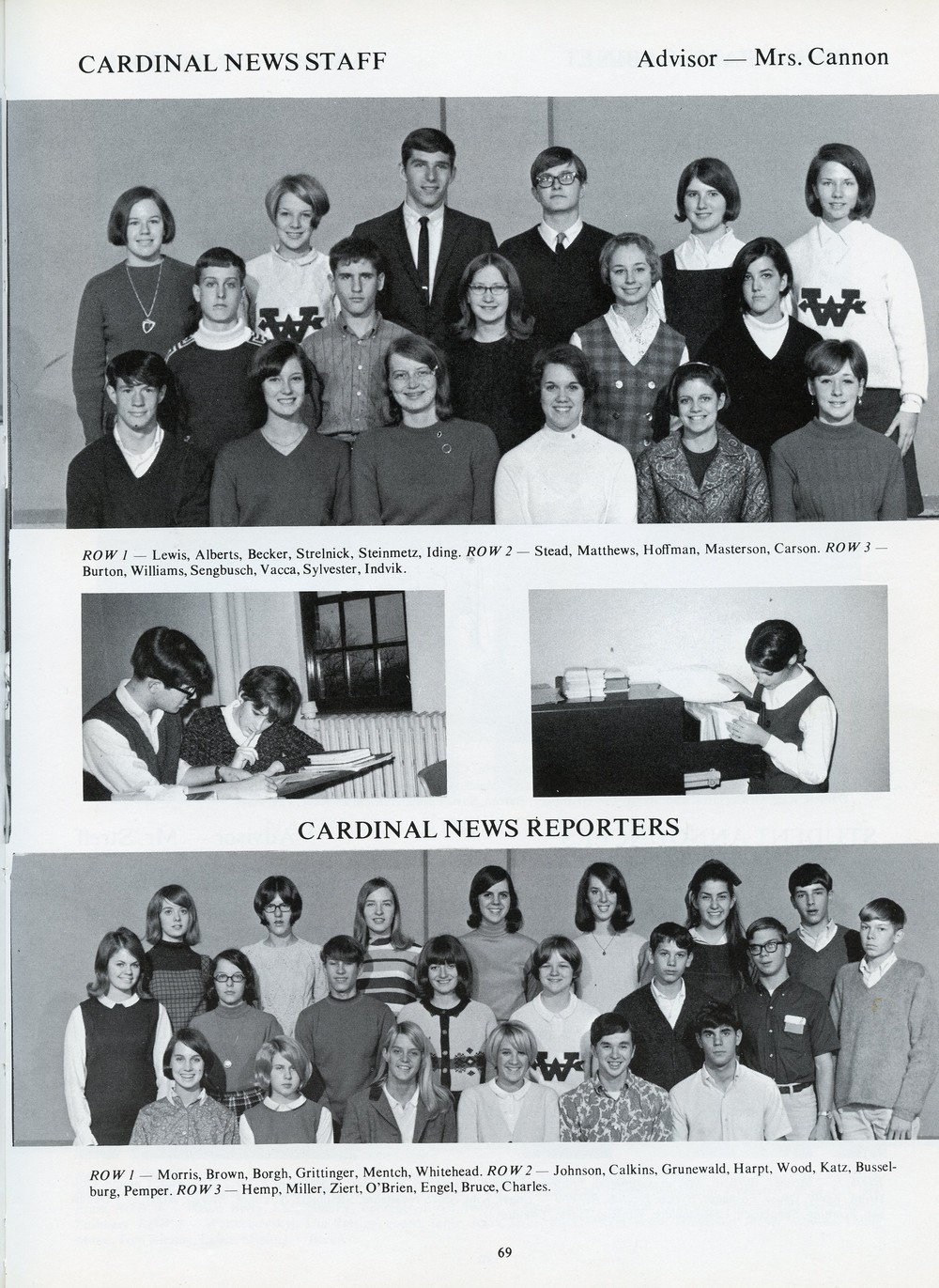 CARDINAL NEWS STAFF

Advisor — Mrs. Cannon

ROW 1 — Lewis, Alberts, Becker, Strelnick, Steinmetz, Iding. ROW 2 — Stead, Matthews, Hoffman, Masterson, Carson. ROW 3 — Burton, Williams, Sengbusch, Vacca, Sylvester, Indvik.

CARDINAL NEWS REPORTERS

ROW 1 — Morris, Brown, Borgh, Grittinger, Mentch, Whitehead. ROW 2 — Johnson, Calkins, Grunewald, Harpt, Wood, Katz, Busselburg, Pemper. ROW 3 — Hemp, Miller, Ziert, O'Brien, Engel, Bruce, Charles.

69